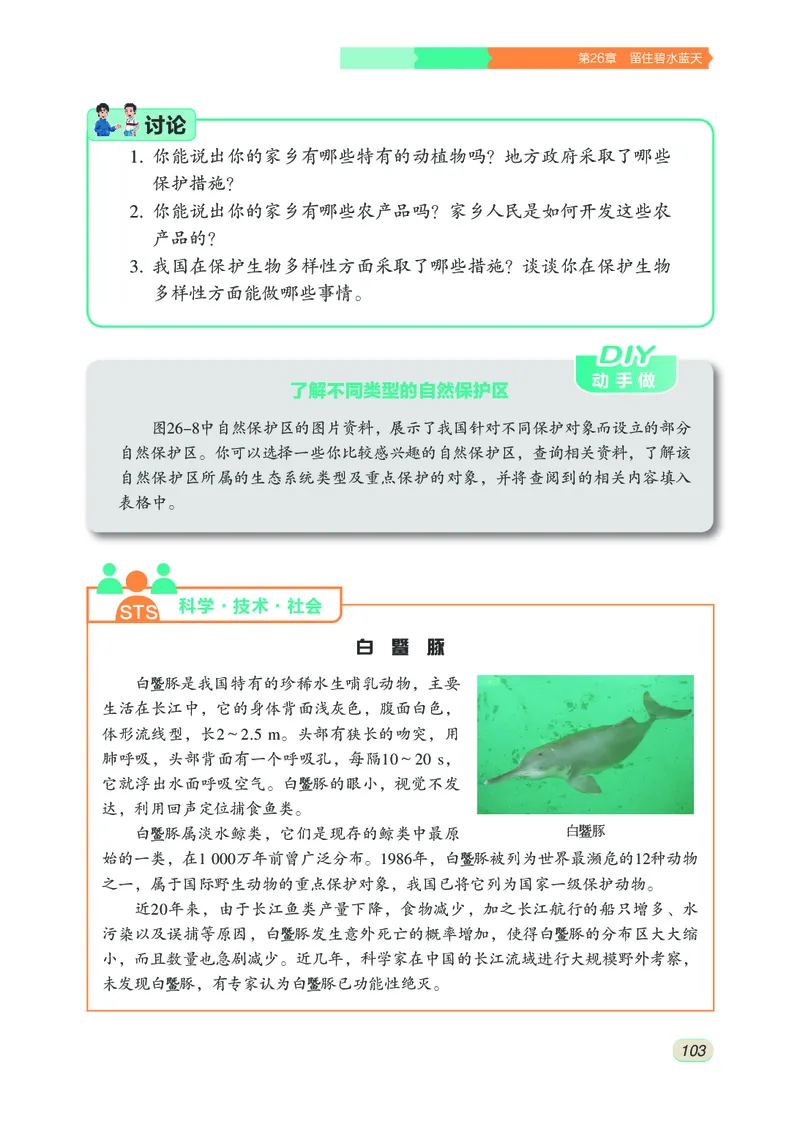 第26章　留住碧水蓝天

讨论

1. 你能说出你的家乡有哪些特有的动植物吗？地方政府采取了哪些保护措施？

2. 你能说出你的家乡有哪些农产品吗？家乡人民是如何开发这些农产品的？

3. 我国在保护生物多样性方面采取了哪些措施？谈谈你在保护生物多样性方面能做哪些事情。

DIY
动手做

了解不同类型的自然保护区

图26-8中自然保护区的图片资料，展示了我国针对不同保护对象而设立的部分自然保护区。你可以选择一些你比较感兴趣的自然保护区，查询相关资料，了解该自然保护区所属的生态系统类型及重点保护的对象，并将查阅到的相关内容填入表格中。

STS 科学·技术·社会

白鱀豚

白鱀豚是我国特有的珍稀水生哺乳动物，主要生活在长江中，它的身体背面浅灰色，腹面白色，体形流线型，长2～2.5 m。头部有狭长的吻突，用肺呼吸，头部背面有一个呼吸孔，每隔10～20 s，它就浮出水面呼吸空气。白鱀豚的眼小，视觉不发达，利用回声定位捕食鱼类。

白鱀豚

白鱀豚属淡水鲸类，它们是现存的鲸类中最原始的一类，在1 000万年前曾广泛分布。1986年，白鱀豚被列为世界最濒危的12种动物之一，属于国际野生动物的重点保护对象，我国已将它列为国家一级保护动物。

近20年来，由于长江鱼类产量下降，食物减少，加之长江航行的船只增多、水污染以及误捕等原因，白鱀豚发生意外死亡的概率增加，使得白鱀豚的分布区大大缩小，而且数量也急剧减少。近几年，科学家在中国的长江流域进行大规模野外考察，未发现白鱀豚，有专家认为白鱀豚已功能性绝灭。

103